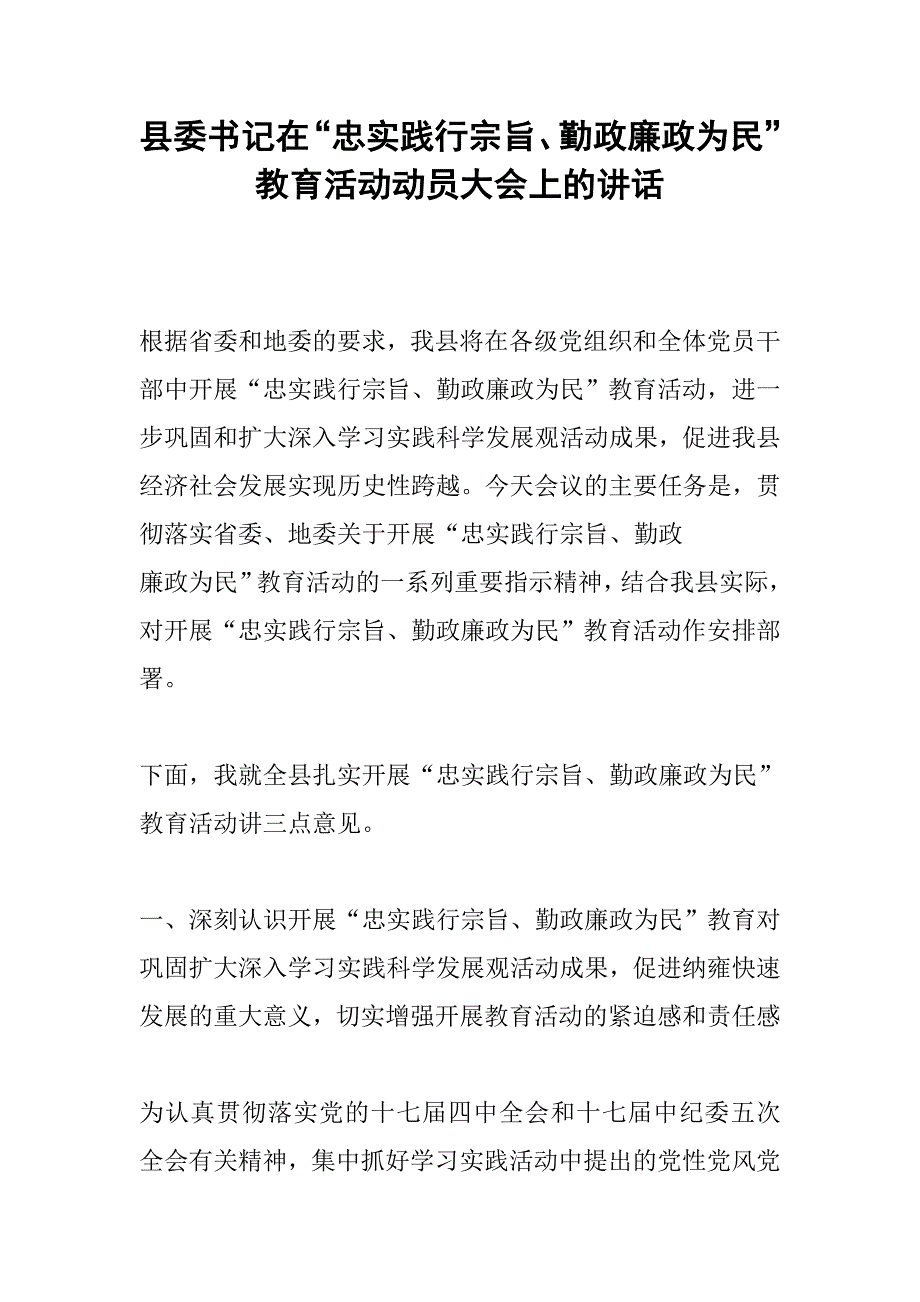 县委书记在“忠实践行宗旨、勤政廉政为民”教育活动动员大会上的讲话

根据省委和地委的要求，我县将在各级党组织和全体党员干部中开展“忠实践行宗旨、勤政廉政为民”教育活动，进一步巩固和扩大深入学习实践科学发展观活动成果，促进我县经济社会发展实现历史性跨越。今天会议的主要任务是，贯彻落实省委、地委关于开展“忠实践行宗旨、勤政廉政为民”教育活动的一系列重要指示精神，结合我县实际，对开展“忠实践行宗旨、勤政廉政为民”教育活动作安排部署。

下面，我就全县扎实开展“忠实践行宗旨、勤政廉政为民”教育活动讲三点意见。

一、深刻认识开展“忠实践行宗旨、勤政廉政为民”教育对巩固扩大深入学习实践科学发展观活动成果，促进纳雍快速发展的重大意义，切实增强开展教育活动的紧迫感和责任感

为认真贯彻落实党的十七届四中全会和十七届中纪委五次全会有关精神，集中抓好学习实践活动中提出的党性党风党